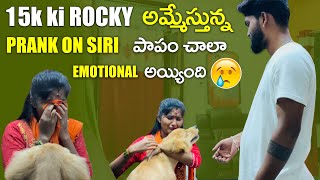 15k ki ROCKY అమ్మేస్తున్న
PRANK ON SIRI పాపం చాలా
EMOTIONAL అయ్యింది